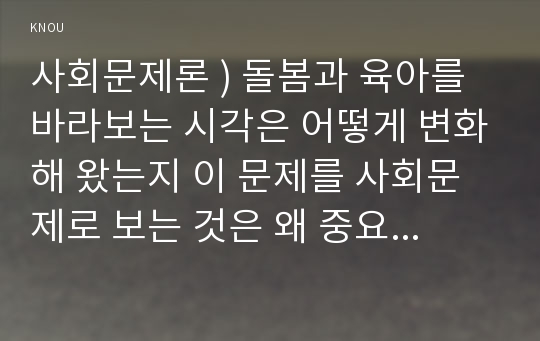 KNOU

사회문제론 ) 돌봄과 육아를 바라보는 시각은 어떻게 변화해 왔는지 이 문제를 사회문제로 보는 것은 왜 중요...